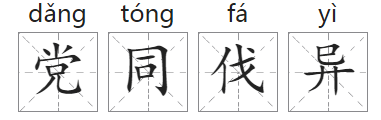 dǎng tóng fá yì

党 同 伐 异